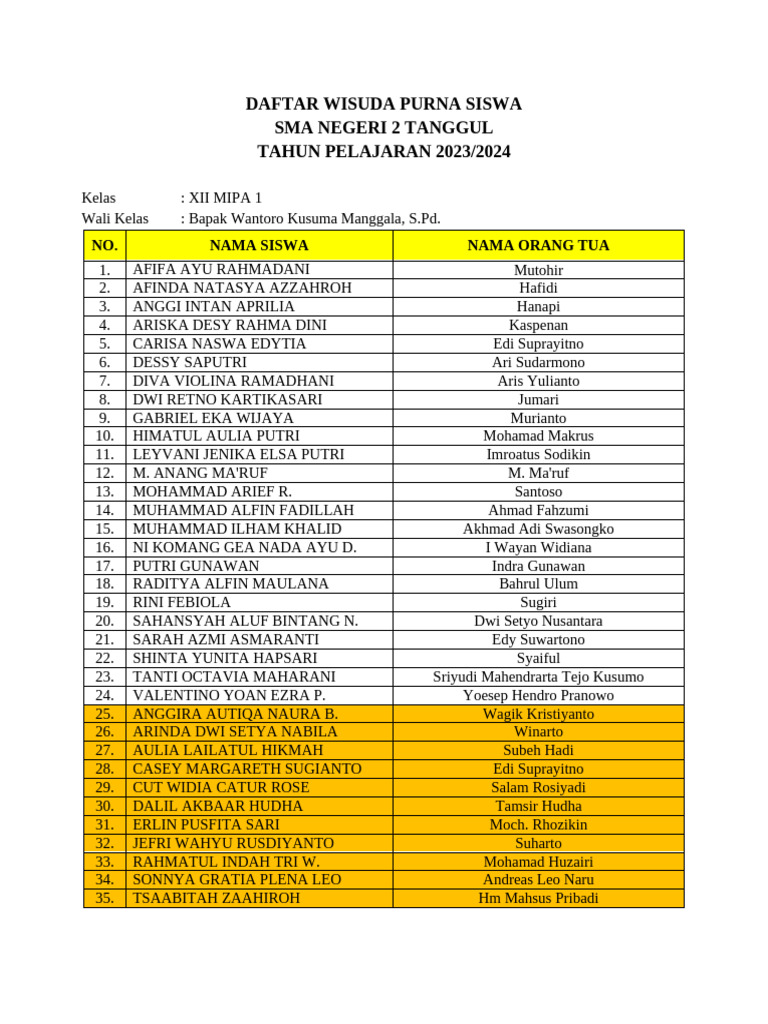 DAFTAR WISUDA PURNA SISWA
SMA NEGERI 2 TANGGUL
TAHUN PELAJARAN 2023/2024

Kelas : XII MIPA 1
Wali Kelas : Bapak Wantoro Kusuma Manggala, S.Pd.

| NO. | NAMA SISWA | NAMA ORANG TUA |
|---|---|---|
| 1. | AFIFA AYU RAHMADANI | Mutohir |
| 2. | AFINDA NATASYA AZZAHROH | Hafidi |
| 3. | ANGGI INTAN APRILIA | Hanapi |
| 4. | ARISKA DESY RAHMA DINI | Kaspenan |
| 5. | CARISA NASWA EDYTIA | Edi Suprayitno |
| 6. | DESSY SAPUTRI | Ari Sudarmono |
| 7. | DIVA VIOLINA RAMADHANI | Aris Yulianto |
| 8. | DWI RETNO KARTIKASARI | Jumari |
| 9. | GABRIEL EKA WIJAYA | Murianto |
| 10. | HIMATUL AULIA PUTRI | Mohamad Makrus |
| 11. | LEYVANI JENIKA ELSA PUTRI | Imroatus Sodikin |
| 12. | M. ANANG MA'RUF | M. Ma'ruf |
| 13. | MOHAMMAD ARIEF R. | Santoso |
| 14. | MUHAMMAD ALFIN FADILLAH | Ahmad Fahzumi |
| 15. | MUHAMMAD ILHAM KHALID | Akhmad Adi Swasongko |
| 16. | NI KOMANG GEA NADA AYU D. | I Wayan Widiana |
| 17. | PUTRI GUNAWAN | Indra Gunawan |
| 18. | RADITYA ALFIN MAULANA | Bahrul Ulum |
| 19. | RINI FEBIOLA | Sugiri |
| 20. | SAHANSYAH ALUF BINTANG N. | Dwi Setyo Nusantara |
| 21. | SARAH AZMI ASMARANTI | Edy Suwartono |
| 22. | SHINTA YUNITA HAPSARI | Syaiful |
| 23. | TANTI OCTAVIA MAHARANI | Sriyudi Mahendrarta Tejo Kusumo |
| 24. | VALENTINO YOAN EZRA P. | Yoesep Hendro Pranowo |
| 25. | ANGGIRA AUTIQA NAURA B. | Wagik Kristiyanto |
| 26. | ARINDA DWI SETYA NABILA | Winarto |
| 27. | AULIA LAILATUL HIKMAH | Subeh Hadi |
| 28. | CASEY MARGARETH SUGIANTO | Edi Suprayitno |
| 29. | CUT WIDIA CATUR ROSE | Salam Rosiyadi |
| 30. | DALIL AKBAAR HUDHA | Tamsir Hudha |
| 31. | ERLIN PUSFITA SARI | Moch. Rhozikin |
| 32. | JEFRI WAHYU RUSDIYANTO | Suharto |
| 33. | RAHMATUL INDAH TRI W. | Mohamad Huzairi |
| 34. | SONNYA GRATIA PLENA LEO | Andreas Leo Naru |
| 35. | TSAABITAH ZAAHIROH | Hm Mahsus Pribadi |